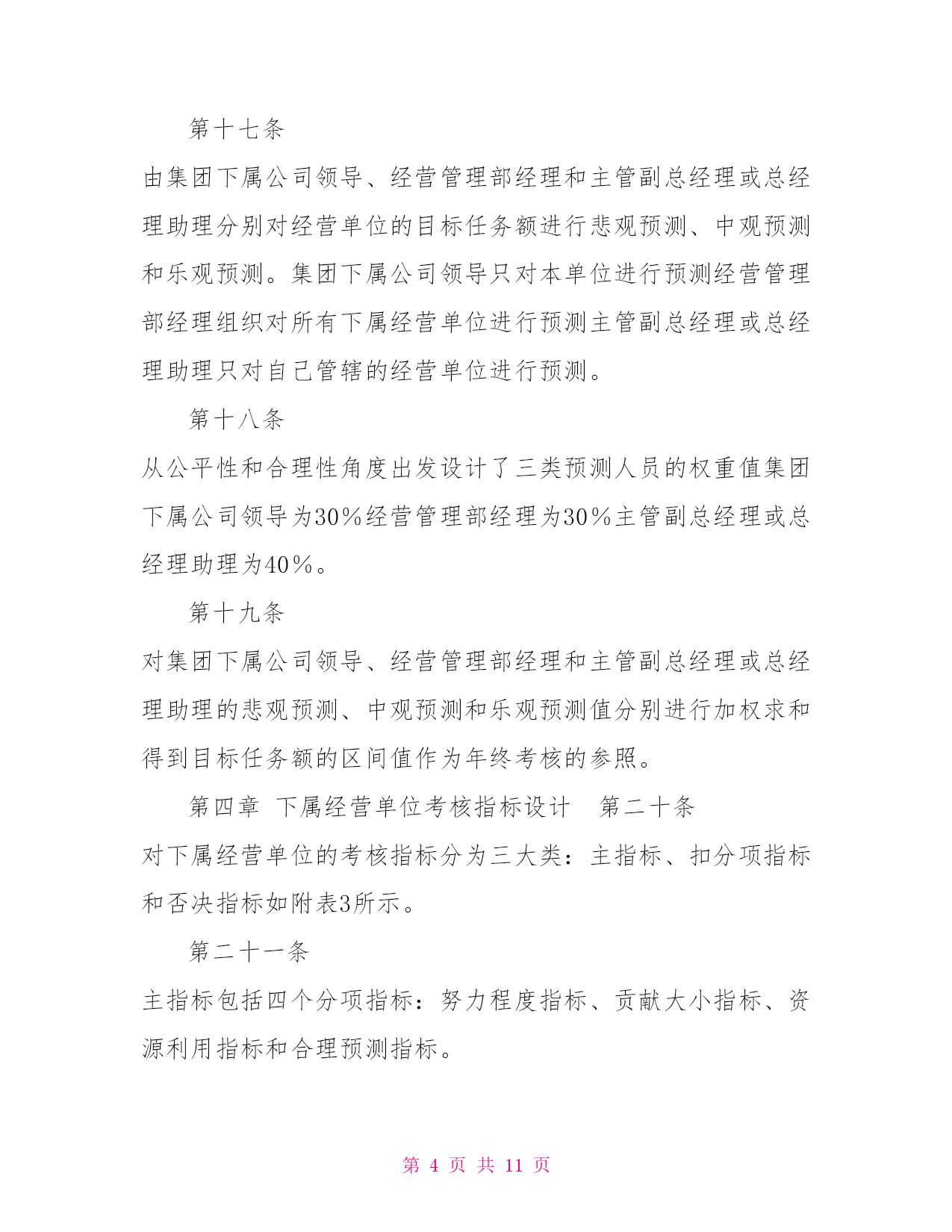 第十七条

由集团下属公司领导、经营管理部经理和主管副总经理或总经理助理分别对经营单位的目标任务额进行悲观预测、中观预测和乐观预测。集团下属公司领导只对本单位进行预测经营管理部经理组织对所有下属经营单位进行预测主管副总经理或总经理助理只对自己管辖的经营单位进行预测。

第十八条

从公平性和合理性角度出发设计了三类预测人员的权重值集团下属公司领导为30％经营管理部经理为30％主管副总经理或总经理助理为40％。

第十九条

对集团下属公司领导、经营管理部经理和主管副总经理或总经理助理的悲观预测、中观预测和乐观预测值分别进行加权求和得到目标任务额的区间值作为年终考核的参照。

第四章 下属经营单位考核指标设计 第二十条

对下属经营单位的考核指标分为三大类：主指标、扣分项指标和否决指标如附表3所示。

第二十一条

主指标包括四个分项指标：努力程度指标、贡献大小指标、资源利用指标和合理预测指标。

第 4 页 共 11 页